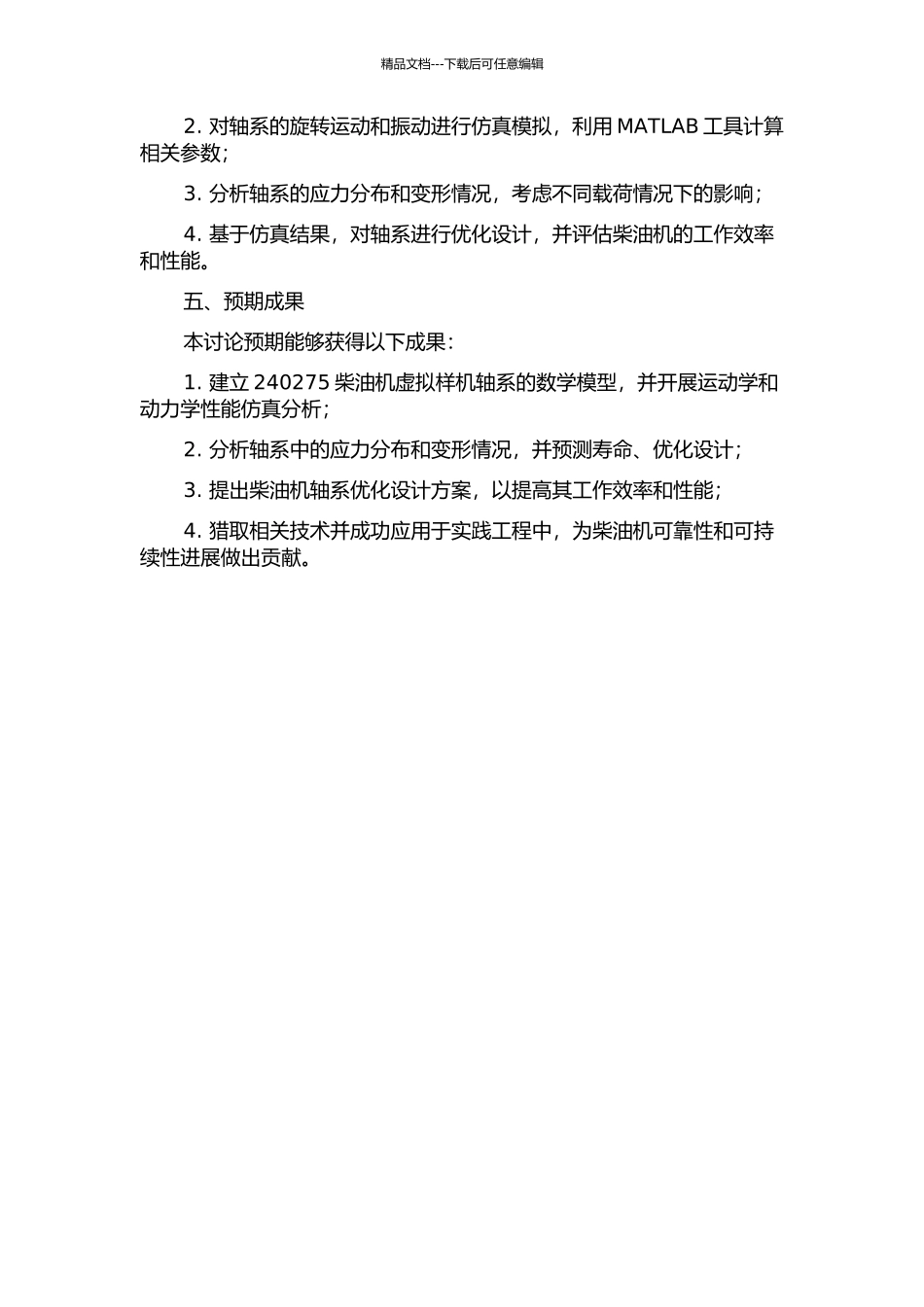 精品文档---下载后可任意编辑

2. 对轴系的旋转运动和振动进行仿真模拟，利用 MATLAB 工具计算相关参数；

3. 分析轴系的应力分布和变形情况，考虑不同载荷情况下的影响；

4. 基于仿真结果，对轴系进行优化设计，并评估柴油机的工作效率和性能。

五、预期成果

本讨论预期能够获得以下成果：

1. 建立 240275 柴油机虚拟样机轴系的数学模型，并开展运动学和动力学性能仿真分析；

2. 分析轴系中的应力分布和变形情况，并预测寿命、优化设计；

3. 提出柴油机轴系优化设计方案，以提高其工作效率和性能；

4. 猎取相关技术并成功应用于实践工程中，为柴油机可靠性和可持续性进展做出贡献。